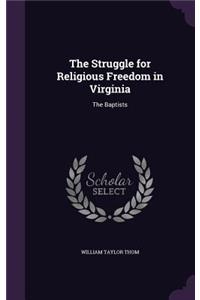 The Struggle for Religious Freedom in Virginia

The Baptists

Scholar SELECT

WILLIAM TAYLOR THOM